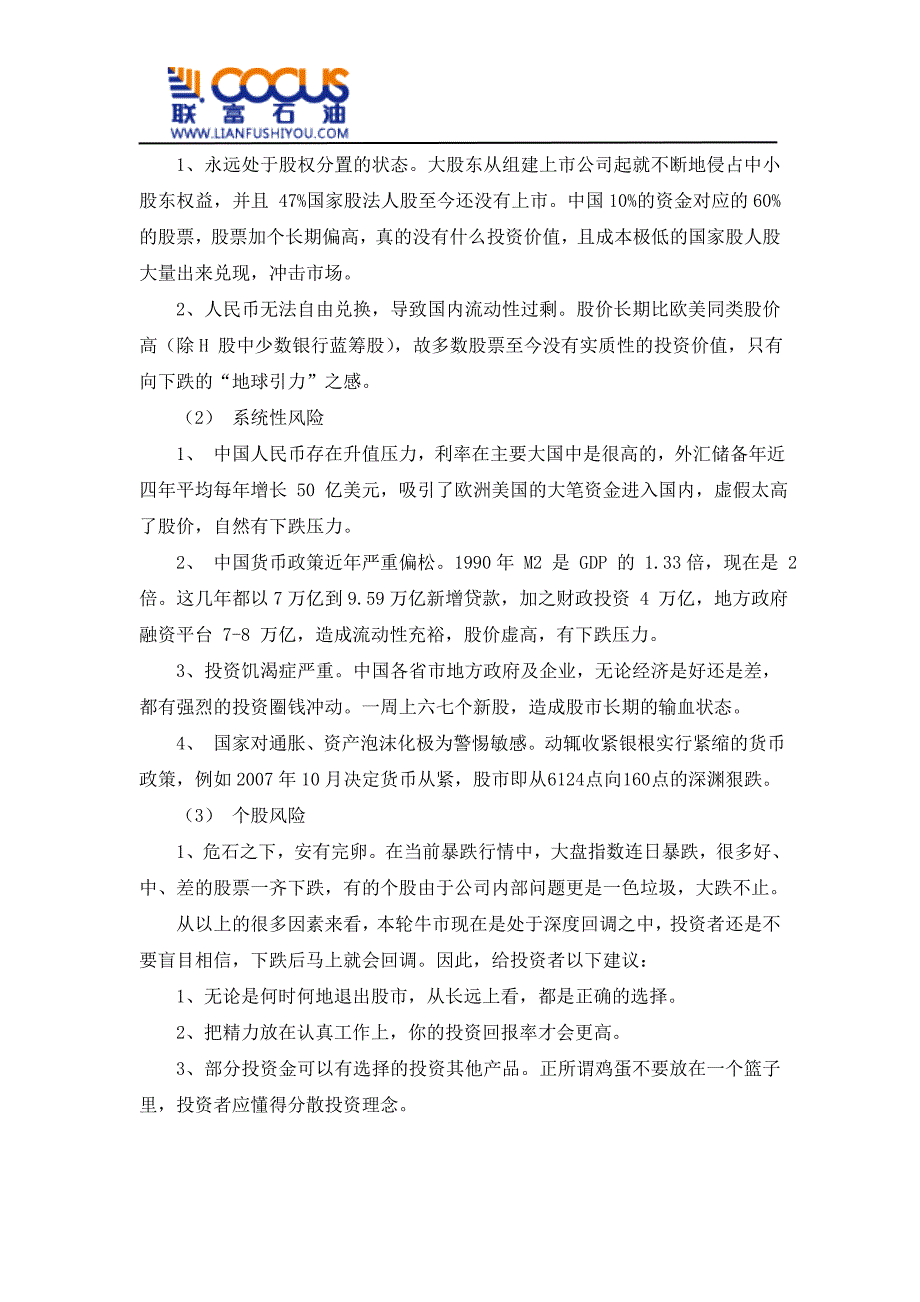 COCUS
联富石油
WWW.LIANFUSHIYOU.COM

1、永远处于股权分置的状态。大股东从组建上市公司起就不断地侵占中小股东权益，并且 47%国家股法人股至今还没有上市。中国 10%的资金对应的 60%的股票，股票加个长期偏高，真的没有什么投资价值，且成本极低的国家股人股大量出来兑现，冲击市场。

2、人民币无法自由兑换，导致国内流动性过剩。股价长期比欧美同类股价高（除 H 股中少数银行蓝筹股），故多数股票至今没有实质性的投资价值，只有向下跌的“地球引力”之感。

（2） 系统性风险

1、 中国人民币存在升值压力，利率在主要大国中是很高的，外汇储备年近四年平均每年增长 50 亿美元，吸引了欧洲美国的大笔资金进入国内，虚假太高了股价，自然有下跌压力。

2、 中国货币政策近年严重偏松。1990 年 M2 是 GDP 的 1.33 倍，现在是 2 倍。这几年都以 7 万亿到 9.59 万亿新增贷款，加之财政投资 4 万亿，地方政府融资平台 7-8 万亿，造成流动性充裕，股价虚高，有下跌压力。

3、投资饥渴症严重。中国各省市地方政府及企业，无论经济是好还是差，都有强烈的投资圈钱冲动。一周上六七个新股，造成股市长期的输血状态。

4、 国家对通胀、资产泡沫化极为警惕敏感。动辄收紧银根实行紧缩的货币政策，例如 2007 年 10 月决定货币从紧，股市即从6124点向160点的深渊狠跌。

（3） 个股风险

1、危石之下，安有完卵。在当前暴跌行情中，大盘指数连日暴跌，很多好、中、差的股票一齐下跌，有的个股由于公司内部问题更是一色垃圾，大跌不止。

从以上的很多因素来看，本轮牛市现在是处于深度回调之中，投资者还是不要盲目相信，下跌后马上就会回调。因此，给投资者以下建议：

1、无论是何时何地退出股市，从长远上看，都是正确的选择。

2、把精力放在认真工作上，你的投资回报率才会更高。

3、部分投资金可以有选择的投资其他产品。正所谓鸡蛋不要放在一个篮子里，投资者应懂得分散投资理念。